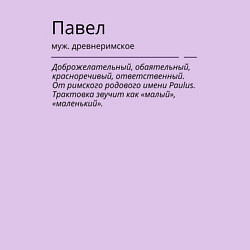 Павел

муж. древнеримское

Доброжелательный, обаятельный, красноречивый, ответственный. От римского родового имени Paulus. Трактовка звучит как «малый», «маленький».